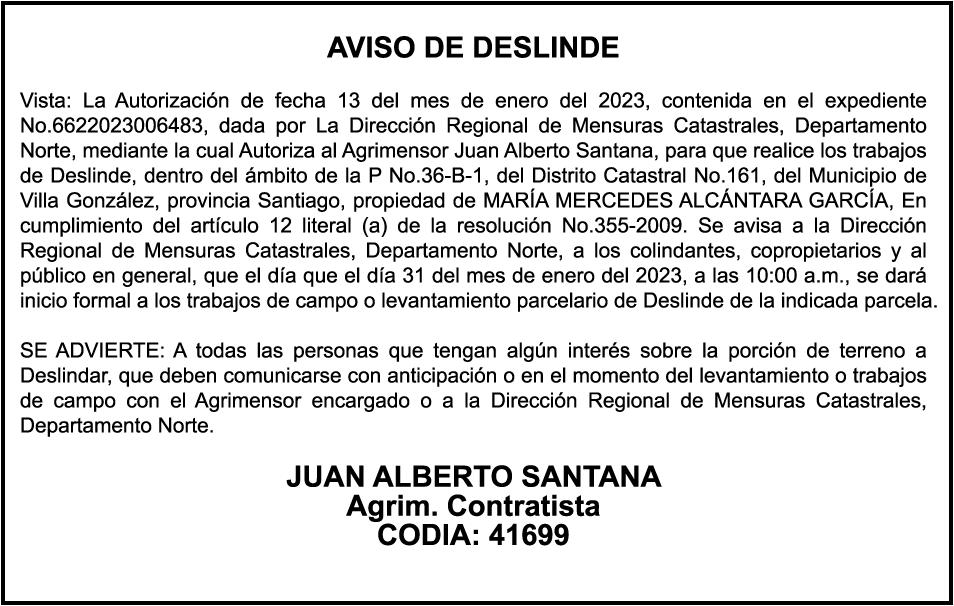 AVISO DE DESLINDE

Vista: La Autorización de fecha 13 del mes de enero del 2023, contenida en el expediente No.6622023006483, dada por La Dirección Regional de Mensuras Catastrales, Departamento Norte, mediante la cual Autoriza al Agrimensor Juan Alberto Santana, para que realice los trabajos de Deslinde, dentro del ámbito de la P No.36-B-1, del Distrito Catastral No.161, del Municipio de Villa González, provincia Santiago, propiedad de MARÍA MERCEDES ALCÁNTARA GARCÍA, En cumplimiento del artículo 12 literal (a) de la resolución No.355-2009. Se avisa a la Dirección Regional de Mensuras Catastrales, Departamento Norte, a los colindantes, copropietarios y al público en general, que el día que el día 31 del mes de enero del 2023, a las 10:00 a.m., se dará inicio formal a los trabajos de campo o levantamiento parcelario de Deslinde de la indicada parcela.

SE ADVIERTE: A todas las personas que tengan algún interés sobre la porción de terreno a Deslindar, que deben comunicarse con anticipación o en el momento del levantamiento o trabajos de campo con el Agrimensor encargado o a la Dirección Regional de Mensuras Catastrales, Departamento Norte.

JUAN ALBERTO SANTANA
Agrim. Contratista
CODIA: 41699